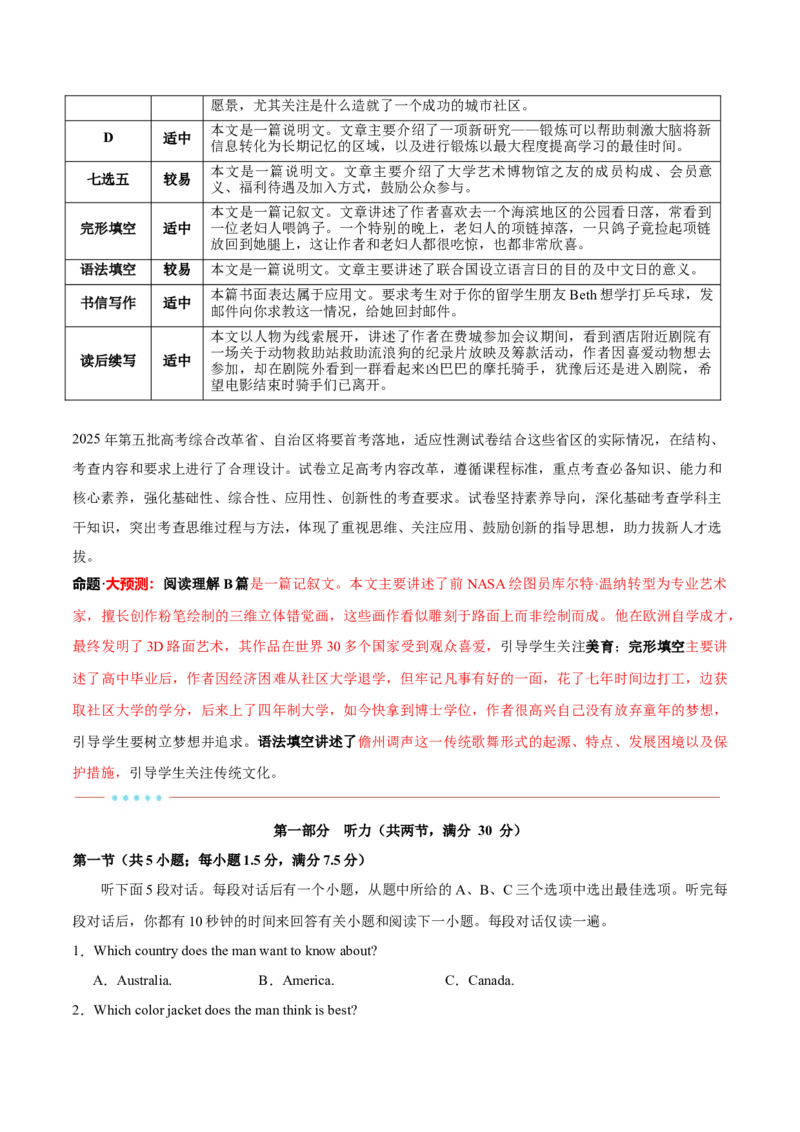 | | | 愿景，尤其关注是什么造就了一个成功的城市社区。 |
|---|---|---|
| D | 适中 | 本文是一篇说明文。文章主要介绍了一项新研究——锻炼可以帮助刺激大脑将新信息转化为长期记忆的区域，以及进行锻炼以最大程度提高学习的最佳时间。 |
| 七选五 | 较易 | 本文是一篇说明文。文章主要介绍了大学艺术博物馆之友的成员构成、会员意义、福利待遇及加入方式，鼓励公众参与。 |
| 完形填空 | 适中 | 本文是一篇记叙文。文章讲述了作者喜欢去一个海滨地区的公园看日落，常看到一位老妇人喂鸽子。一个特别的晚上，老妇人的项链掉落，一只鸽子竟捡起项链放回到她腿上，这让作者和老妇人都很吃惊，也都非常欣喜。 |
| 语法填空 | 较易 | 本文是一篇说明文。文章主要讲述了联合国设立语言日的目的及中文日的意义。 |
| 书信写作 | 适中 | 本篇书面表达属于应用文。要求考生对于你的留学生朋友 Beth 想学打乒乓球，发邮件向你求教这一情况，给她回封邮件。 |
| 读后续写 | 适中 | 本文以人物为线索展开，讲述了作者在费城参加会议期间，看到酒店附近剧院有一场关于动物救助站救助流浪狗的纪录片放映及筹款活动，作者因喜爱动物想去参加，却在剧院外看到一群看起来凶巴巴的摩托骑手，犹豫后还是进入剧院，希望电影结束时骑手们已离开。 |

2025 年第五批高考综合改革省、自治区将要首考落地，适应性测试卷结合这些省区的实际情况，在结构、考查内容和要求上进行了合理设计。试卷立足高考内容改革，遵循课程标准，重点考查必备知识、能力和核心素养，强化基础性、综合性、应用性、创新性的考查要求。试卷坚持素养导向，深化基础考查学科主干知识，突出考查思维过程与方法，体现了重视思维、关注应用、鼓励创新的指导思想，助力拔新人才选拔。

命题·大预测：阅读理解 B 篇是一篇记叙文。本文主要讲述了前 NASA 绘图员库尔特·温纳转型为专业艺术家，擅长创作粉笔绘制的三维立体错觉画，这些画作看似雕刻于路面上而非绘制而成。他在欧洲自学成才，最终发明了 3D 路面艺术，其作品在世界 30 多个国家受到观众喜爱，引导学生关注美育；完形填空主要讲述了高中毕业后，作者因经济困难从社区大学退学，但牢记凡事有好的一面，花了七年时间边打工，边获取社区大学的学分，后来上了四年制大学，如今快拿到博士学位，作者很高兴自己没有放弃童年的梦想，引导学生要树立梦想并追求。语法填空讲述了儋州调声这一传统歌舞形式的起源、特点、发展困境以及保护措施，引导学生关注传统文化。

第一部分 听力（共两节，满分 30 分）

第一节（共 5 小题；每小题 1.5 分，满分 7.5 分）

听下面 5 段对话。每段对话后有一个小题，从题中所给的 A、B、C 三个选项中选出最佳选项。听完每段对话后，你都有 10 秒钟的时间来回答有关小题和阅读下一小题。每段对话仅读一遍。

1．Which country does the man want to know about?

A．Australia. B．America. C．Canada.

2．Which color jacket does the man think is best?